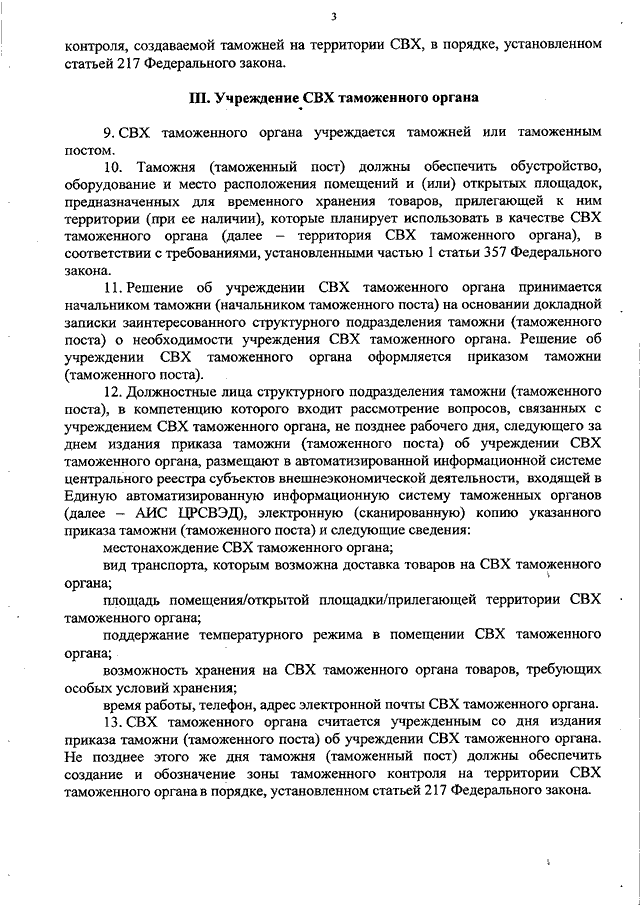 3

контроля, создаваемой таможней на территории СВХ, в порядке, установленном статьей 217 Федерального закона.

III. Учреждение СВХ таможенного органа

9. СВХ таможенного органа учреждается таможней или таможенным постом.

10. Таможня (таможенный пост) должны обеспечить обустройство, оборудование и место расположения помещений и (или) открытых площадок, предназначенных для временного хранения товаров, прилегающей к ним территории (при ее наличии), которые планирует использовать в качестве СВХ таможенного органа (далее – территория СВХ таможенного органа), в соответствии с требованиями, установленными частью 1 статьи 357 Федерального закона.

11. Решение об учреждении СВХ таможенного органа принимается начальником таможни (начальником таможенного поста) на основании докладной записки заинтересованного структурного подразделения таможни (таможенного поста) о необходимости учреждения СВХ таможенного органа. Решение об учреждении СВХ таможенного органа оформляется приказом таможни (таможенного поста).

12. Должностные лица структурного подразделения таможни (таможенного поста), в компетенцию которого входит рассмотрение вопросов, связанных с учреждением СВХ таможенного органа, не позднее рабочего дня, следующего за днем издания приказа таможни (таможенного поста) об учреждении СВХ таможенного органа, размещают в автоматизированной информационной системе центрального реестра субъектов внешнеэкономической деятельности, входящей в Единую автоматизированную информационную систему таможенных органов (далее – АИС ЦРСВЭД), электронную (сканированную) копию указанного приказа таможни (таможенного поста) и следующие сведения:

местонахождение СВХ таможенного органа;

вид транспорта, которым возможна доставка товаров на СВХ таможенного органа;

площадь помещения/открытой площадки/прилегающей территории СВХ таможенного органа;

поддержание температурного режима в помещении СВХ таможенного органа;

возможность хранения на СВХ таможенного органа товаров, требующих особых условий хранения;

время работы, телефон, адрес электронной почты СВХ таможенного органа.

13. СВХ таможенного органа считается учрежденным со дня издания приказа таможни (таможенного поста) об учреждении СВХ таможенного органа. Не позднее этого же дня таможня (таможенный пост) должны обеспечить создание и обозначение зоны таможенного контроля на территории СВХ таможенного органа в порядке, установленном статьей 217 Федерального закона.